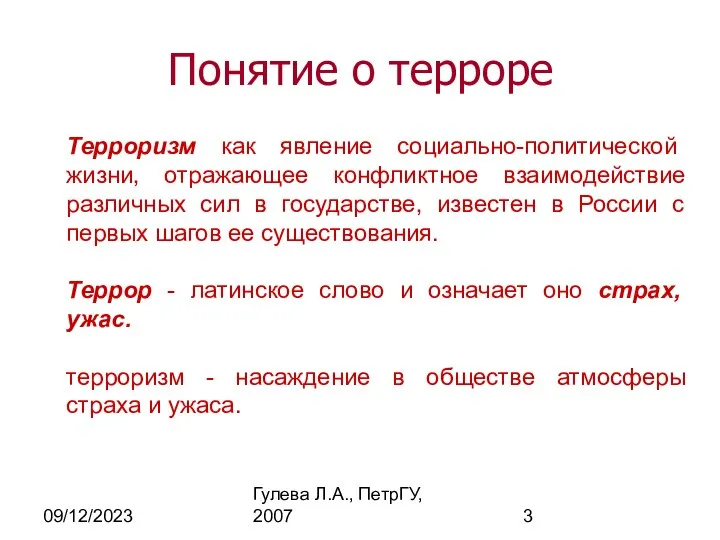 Понятие о терроре

Терроризм как явление социально-политической жизни, отражающее конфликтное взаимодействие различных сил в государстве, известен в России с первых шагов ее существования.

Террор - латинское слово и означает оно страх, ужас.

терроризм - насаждение в обществе атмосферы страха и ужаса.

09/12/2023

Гулева Л.А., ПетрГУ, 2007

3